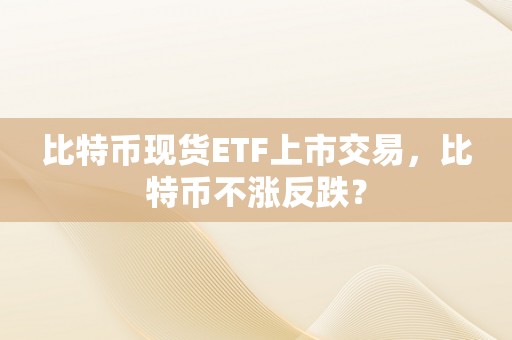 比特币现货ETF上市交易，比特币不涨反跌?